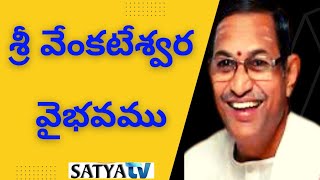 శ్రీ వేంకటేశ్వర వైభవము

SATYA TV